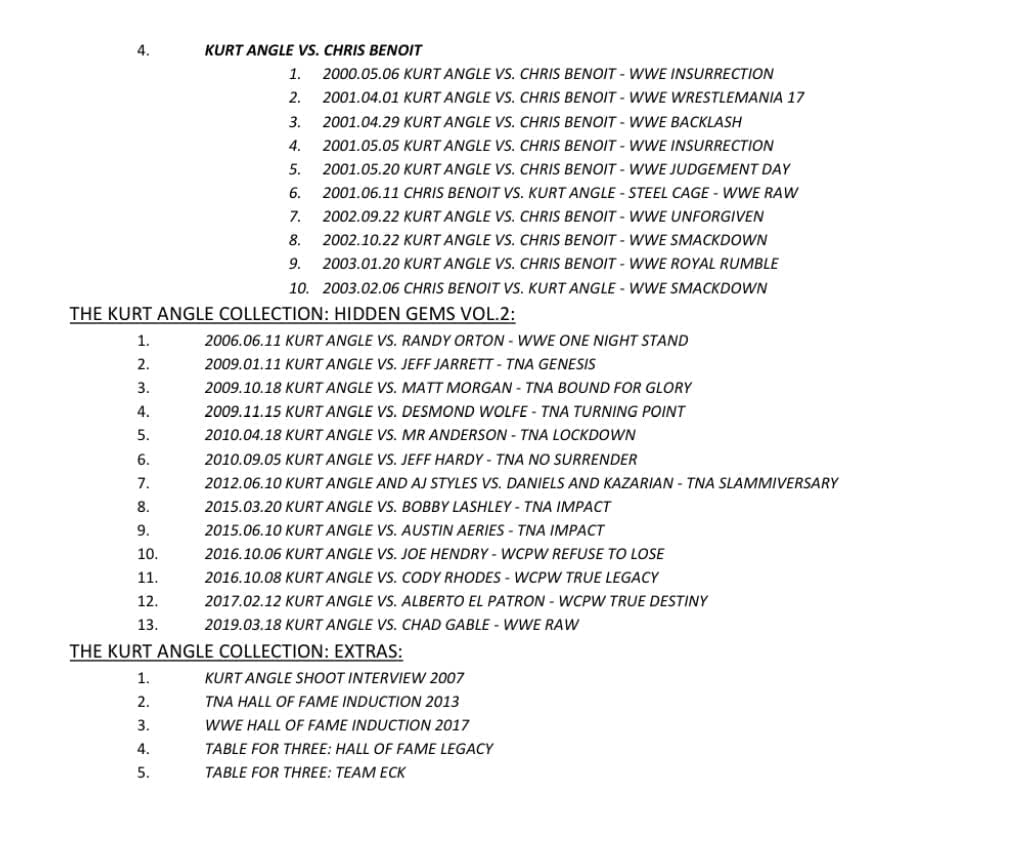 4. KURT ANGLE VS. CHRIS BENOIT

1. 2000.05.06 KURT ANGLE VS. CHRIS BENOIT - WWE INSURRECTION
2. 2001.04.01 KURT ANGLE VS. CHRIS BENOIT - WWE WRESTLEMANIA 17
3. 2001.04.29 KURT ANGLE VS. CHRIS BENOIT - WWE BACKLASH
4. 2001.05.05 KURT ANGLE VS. CHRIS BENOIT - WWE INSURRECTION
5. 2001.05.20 KURT ANGLE VS. CHRIS BENOIT - WWE JUDGEMENT DAY
6. 2001.06.11 CHRIS BENOIT VS. KURT ANGLE - STEEL CAGE - WWE RAW
7. 2002.09.22 KURT ANGLE VS. CHRIS BENOIT - WWE UNFORGIVEN
8. 2002.10.22 KURT ANGLE VS. CHRIS BENOIT - WWE SMACKDOWN
9. 2003.01.20 KURT ANGLE VS. CHRIS BENOIT - WWE ROYAL RUMBLE
10. 2003.02.06 CHRIS BENOIT VS. KURT ANGLE - WWE SMACKDOWN

THE KURT ANGLE COLLECTION: HIDDEN GEMS VOL.2:

1. 2006.06.11 KURT ANGLE VS. RANDY ORTON - WWE ONE NIGHT STAND
2. 2009.01.11 KURT ANGLE VS. JEFF JARRETT - TNA GENESIS
3. 2009.10.18 KURT ANGLE VS. MATT MORGAN - TNA BOUND FOR GLORY
4. 2009.11.15 KURT ANGLE VS. DESMOND WOLFE - TNA TURNING POINT
5. 2010.04.18 KURT ANGLE VS. MR ANDERSON - TNA LOCKDOWN
6. 2010.09.05 KURT ANGLE VS. JEFF HARDY - TNA NO SURRENDER
7. 2012.06.10 KURT ANGLE AND AJ STYLES VS. DANIELS AND KAZARIAN - TNA SLAMMIVERSARY
8. 2015.03.20 KURT ANGLE VS. BOBBY LASHLEY - TNA IMPACT
9. 2015.06.10 KURT ANGLE VS. AUSTIN AERIES - TNA IMPACT
10. 2016.10.06 KURT ANGLE VS. JOE HENDRY - WCPW REFUSE TO LOSE
11. 2016.10.08 KURT ANGLE VS. CODY RHODES - WCPW TRUE LEGACY
12. 2017.02.12 KURT ANGLE VS. ALBERTO EL PATRON - WCPW TRUE DESTINY
13. 2019.03.18 KURT ANGLE VS. CHAD GABLE - WWE RAW

THE KURT ANGLE COLLECTION: EXTRAS:

1. KURT ANGLE SHOOT INTERVIEW 2007
2. TNA HALL OF FAME INDUCTION 2013
3. WWE HALL OF FAME INDUCTION 2017
4. TABLE FOR THREE: HALL OF FAME LEGACY
5. TABLE FOR THREE: TEAM ECK